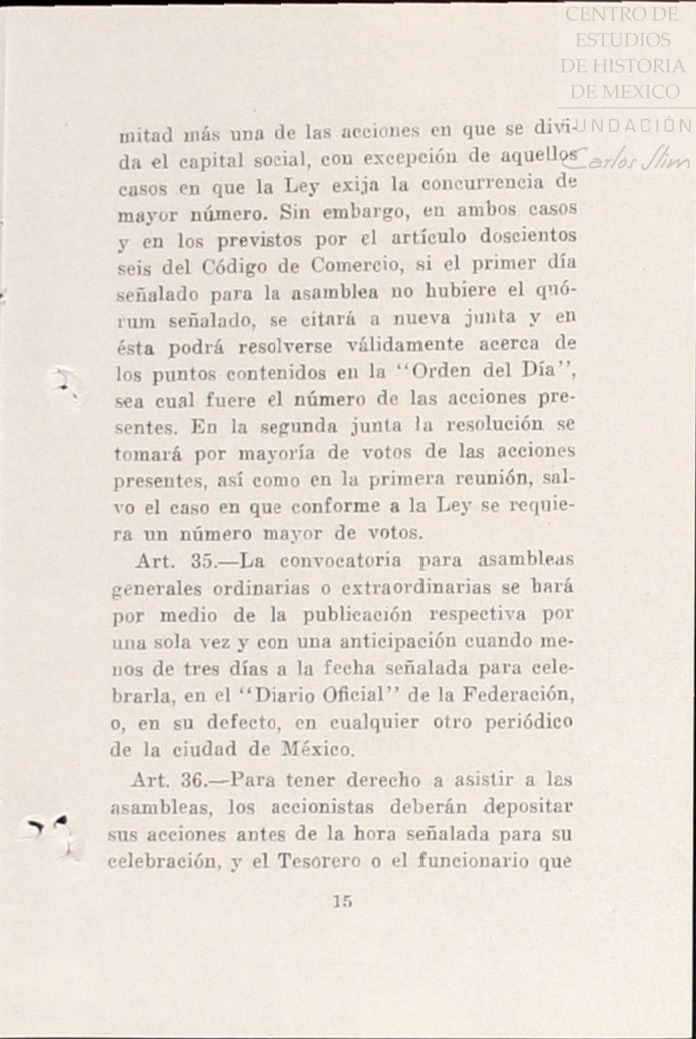 CENTRO DE ESTUDIOS DE HISTORIA DE MEXICO
FUNDACIÓN Carlos Slim

mitad más una de las acciones en que se divida el capital social, con excepción de aquellos casos en que la Ley exija la concurrencia de mayor número. Sin embargo, en ambos casos y en los previstos por el artículo doscientos seis del Código de Comercio, si el primer día señalado para la asamblea no hubiere el quórum señalado, se citará a nueva junta y en ésta podrá resolverse válidamente acerca de los puntos contenidos en la "Orden del Día", sea cual fuere el número de las acciones presentes. En la segunda junta la resolución se tomará por mayoría de votos de las acciones presentes, así como en la primera reunión, salvo el caso en que conforme a la Ley se requiera un número mayor de votos.

Art. 35.—La convocatoria para asambleas generales ordinarias o extraordinarias se hará por medio de la publicación respectiva por una sola vez y con una anticipación cuando menos de tres días a la fecha señalada para celebrarla, en el "Diario Oficial" de la Federación, o, en su defecto, en cualquier otro periódico de la ciudad de México.

Art. 36.—Para tener derecho a asistir a las asambleas, los accionistas deberán depositar sus acciones antes de la hora señalada para su celebración, y el Tesorero o el funcionario que

15